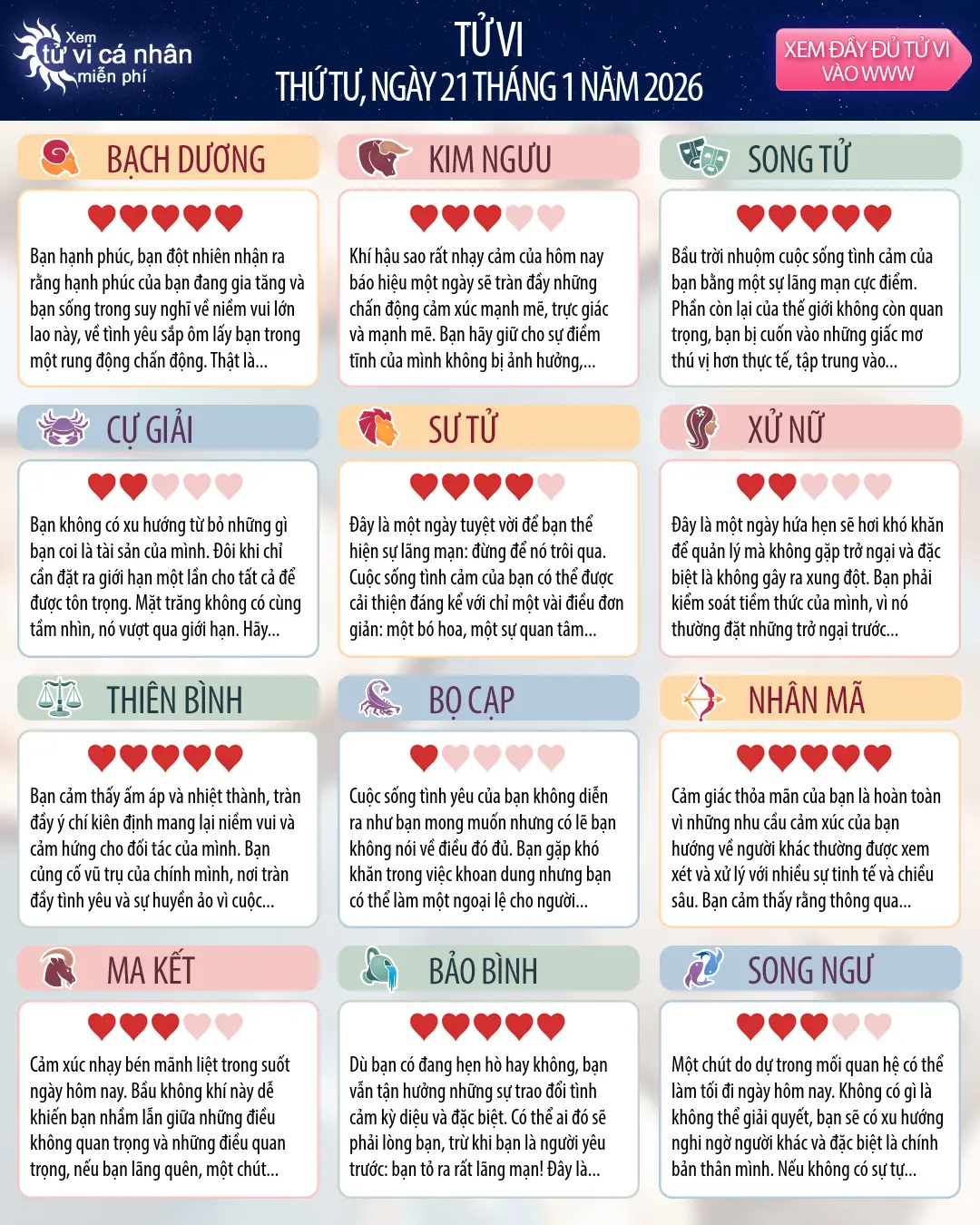 Xem tử vi cá nhân miễn phí

TỬ VI
THỨ TƯ, NGÀY 21 THÁNG 1 NĂM 2026

XEM ĐẦY ĐỦ TỬ VI VÀO WWW

BẠCH DƯƠNG

Bạn hạnh phúc, bạn đột nhiên nhận ra rằng hạnh phúc của bạn đang gia tăng và bạn sống trong suy nghĩ về niềm vui lớn lao này, về tình yêu sắp ôm lấy bạn trong một rung động chấn động. Thật là...

KIM NGƯU

Khí hậu sao rất nhạy cảm của hôm nay báo hiệu một ngày sẽ tràn đầy những chấn động cảm xúc mạnh mẽ, trực giác và mạnh mẽ. Bạn hãy giữ cho sự điềm tĩnh của mình không bị ảnh hưởng,...

SONG TỬ

Bầu trời nhuộm cuộc sống tình cảm của bạn bằng một sự lãng mạn cực điểm. Phần còn lại của thế giới không còn quan trọng, bạn bị cuốn vào những giấc mơ thú vị hơn thực tế, tập trung vào...

CỰ GIẢI

Bạn không có xu hướng từ bỏ những gì bạn coi là tài sản của mình. Đôi khi chỉ cần đặt ra giới hạn một lần cho tất cả để được tôn trọng. Mặt trăng không có cùng tầm nhìn, nó vượt qua giới hạn. Hãy...

SƯ TỬ

Đây là một ngày tuyệt vời để bạn thể hiện sự lãng mạn: đừng để nó trôi qua. Cuộc sống tình cảm của bạn có thể được cải thiện đáng kể với chỉ một vài điều đơn giản: một bó hoa, một sự quan tâm...

XỬ NỮ

Đây là một ngày hứa hẹn sẽ hơi khó khăn để quản lý mà không gặp trở ngại và đặc biệt là không gây ra xung đột. Bạn phải kiểm soát tiềm thức của mình, vì nó thường đặt những trở ngại trước...

THIÊN BÌNH

Bạn cảm thấy ấm áp và nhiệt thành, tràn đầy ý chí kiên định mang lại niềm vui và cảm hứng cho đối tác của mình. Bạn củng cố vũ trụ của chính mình, nơi tràn đầy tình yêu và sự huyền ảo vì cuộc...

BỌ CẠP

Cuộc sống tình yêu của bạn không diễn ra như bạn mong muốn nhưng có lẽ bạn không nói về điều đó đủ. Bạn gặp khó khăn trong việc khoan dung nhưng bạn có thể làm một ngoại lệ cho người...

NHÂN MÃ

Cảm giác thỏa mãn của bạn là hoàn toàn vì những nhu cầu cảm xúc của bạn hướng về người khác thường được xem xét và xử lý với nhiều sự tinh tế và chiều sâu. Bạn cảm thấy rằng thông qua...

MA KẾT

Cảm xúc nhạy bén mãnh liệt trong suốt ngày hôm nay. Bầu không khí này dễ khiến bạn nhầm lẫn giữa những điều không quan trọng và những điều quan trọng, nếu bạn lãng quên, một chút...

BẢO BÌNH

Dù bạn có đang hẹn hò hay không, bạn vẫn tận hưởng những sự trao đổi tình cảm kỳ diệu và đặc biệt. Có thể ai đó sẽ phải lòng bạn, trừ khi bạn là người yêu trước: bạn tỏ ra rất lãng mạn! Đây là...

SONG NGƯ

Một chút do dự trong mối quan hệ có thể làm tối đi ngày hôm nay. Không có gì là không thể giải quyết, bạn sẽ có xu hướng nghi ngờ người khác và đặc biệt là chính bản thân mình. Nếu không có sự tự...